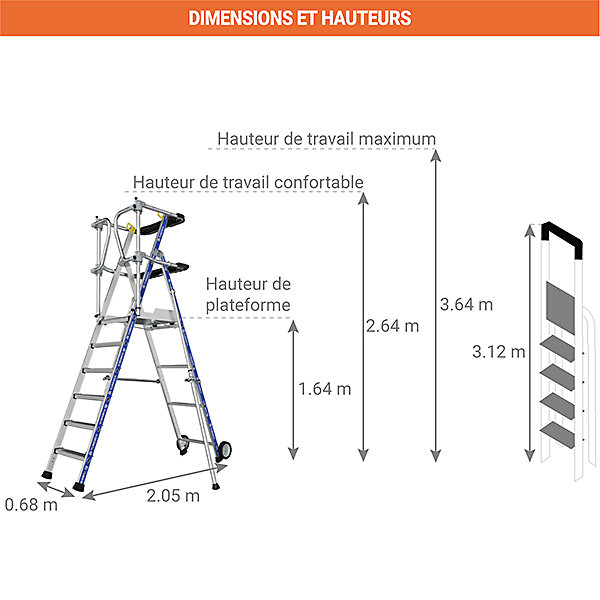 DIMENSIONS ET HAUTEURS

Hauteur de travail maximum

Hauteur de travail confortable

Hauteur de plateforme

1.64 m

2.64 m

3.64 m

3.12 m

0.68 m

2.05 m